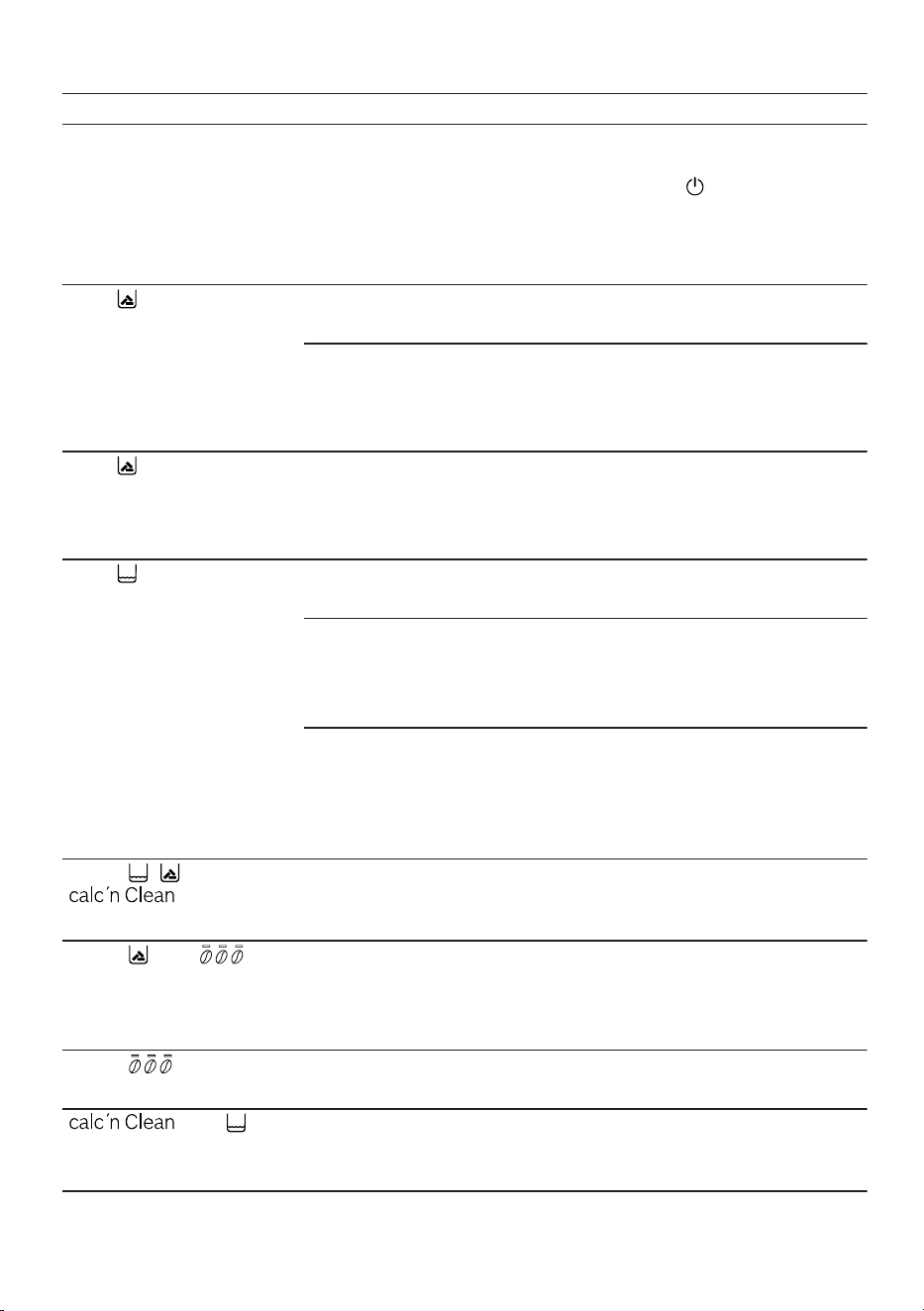 calc´n Clean

calc´n Clean